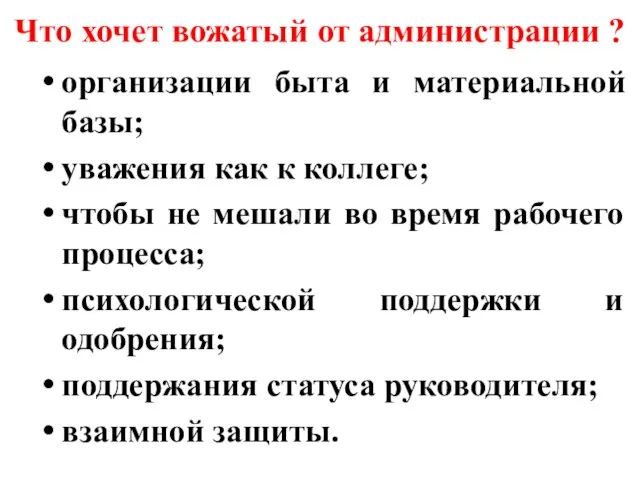 Что хочет вожатый от администрации ?

• организации быта и материальной базы;

• уважения как к коллеге;

• чтобы не мешали во время рабочего процесса;

• психологической поддержки и одобрения;

• поддержания статуса руководителя;

• взаимной защиты.